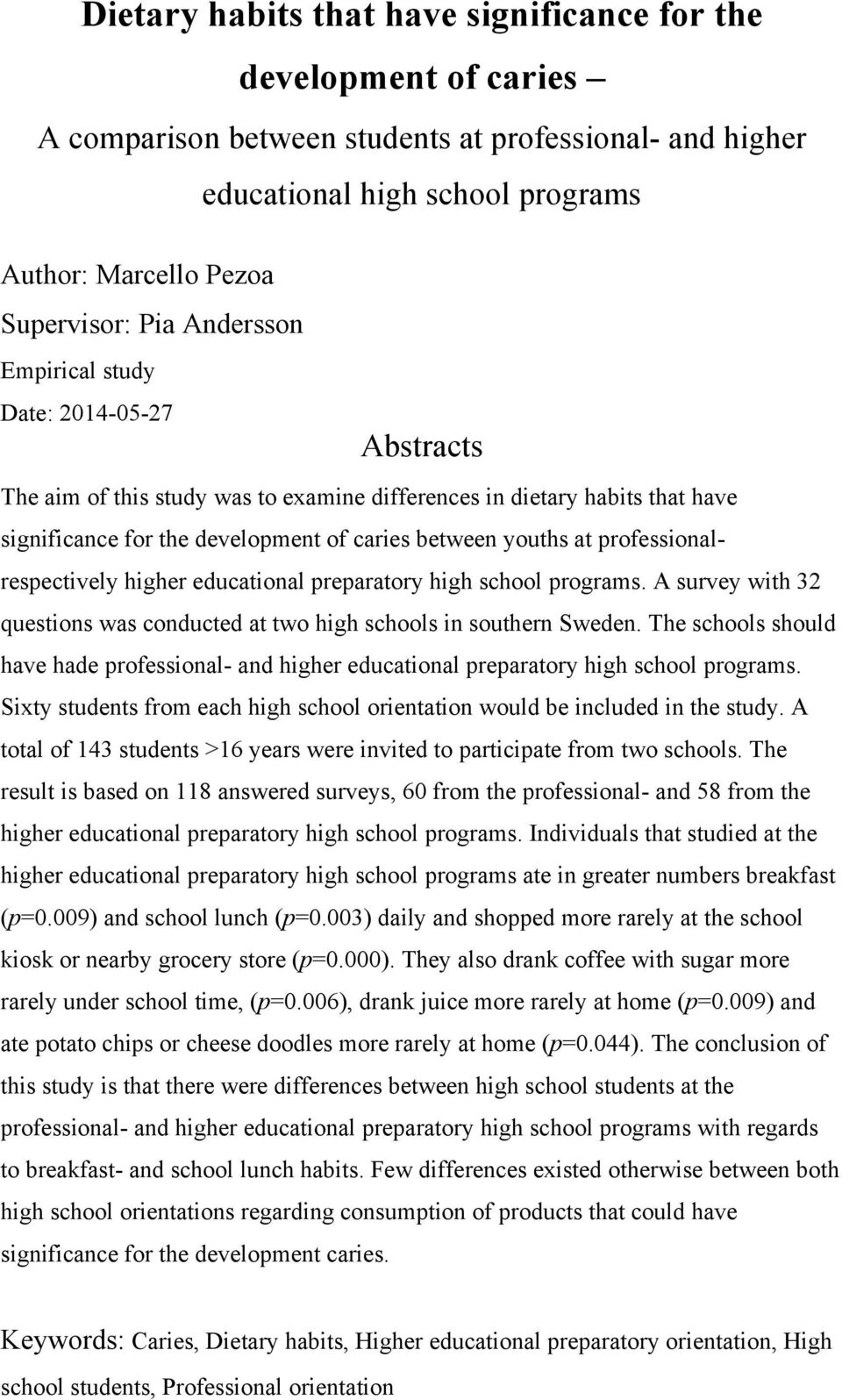 Dietary habits that have significance for the development of caries –

A comparison between students at professional- and higher educational high school programs

Author: Marcello Pezoa

Supervisor: Pia Andersson

Empirical study

Date: 2014-05-27

Abstracts

The aim of this study was to examine differences in dietary habits that have significance for the development of caries between youths at professional- respectively higher educational preparatory high school programs. A survey with 32 questions was conducted at two high schools in southern Sweden. The schools should have hade professional- and higher educational preparatory high school programs. Sixty students from each high school orientation would be included in the study. A total of 143 students >16 years were invited to participate from two schools. The result is based on 118 answered surveys, 60 from the professional- and 58 from the higher educational preparatory high school programs. Individuals that studied at the higher educational preparatory high school programs ate in greater numbers breakfast ($p$=0.009) and school lunch ($p$=0.003) daily and shopped more rarely at the school kiosk or nearby grocery store ($p$=0.000). They also drank coffee with sugar more rarely under school time, ($p$=0.006), drank juice more rarely at home ($p$=0.009) and ate potato chips or cheese doodles more rarely at home ($p$=0.044). The conclusion of this study is that there were differences between high school students at the professional- and higher educational preparatory high school programs with regards to breakfast- and school lunch habits. Few differences existed otherwise between both high school orientations regarding consumption of products that could have significance for the development caries.

Keywords: Caries, Dietary habits, Higher educational preparatory orientation, High school students, Professional orientation